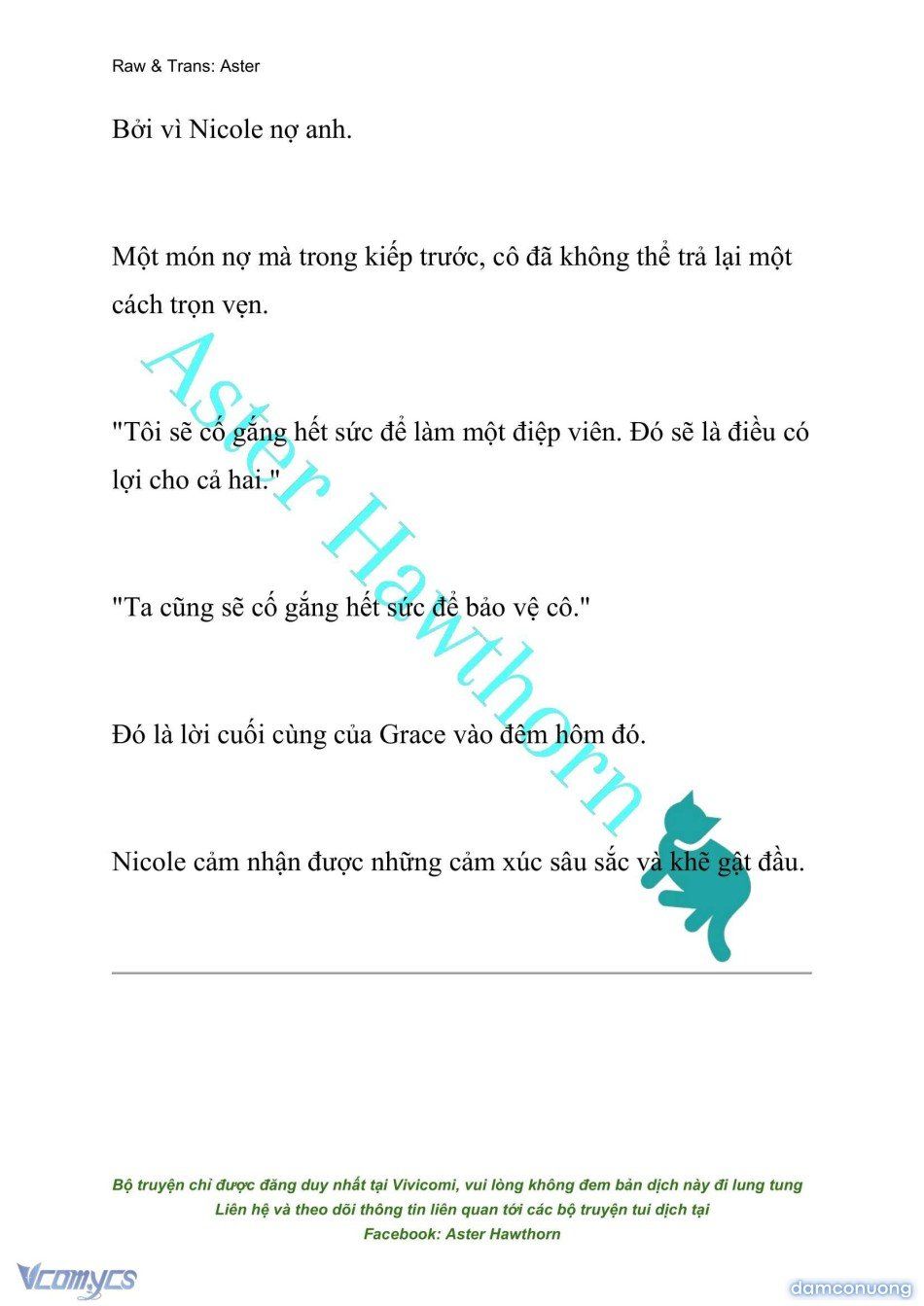 Raw & Trans: Aster

Bởi vì Nicole nợ anh.

Một món nợ mà trong kiếp trước, cô đã không thể trả lại một cách trọn vẹn.

"Tôi sẽ cố gắng hết sức để làm một điệp viên. Đó sẽ là điều có lợi cho cả hai."

"Ta cũng sẽ cố gắng hết sức để bảo vệ cô."

Đó là lời cuối cùng của Grace vào đêm hôm đó.

Nicole cảm nhận được những cảm xúc sâu sắc và khẽ gật đầu.

Aster Hawthorn

Bộ truyện chỉ được đăng duy nhất tại Vivicomi, vui lòng không đem bản dịch này đi lung tung
Liên hệ và theo dõi thông tin liên quan tới các bộ truyện tui dịch tại
Facebook: Aster Hawthorn

Vcomycs

damconuong